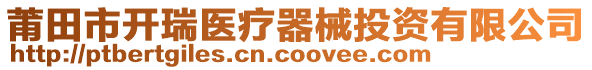 莆田市开瑞医疗器械投资有限公司
http://ptbertgiles.cn.coovee.com